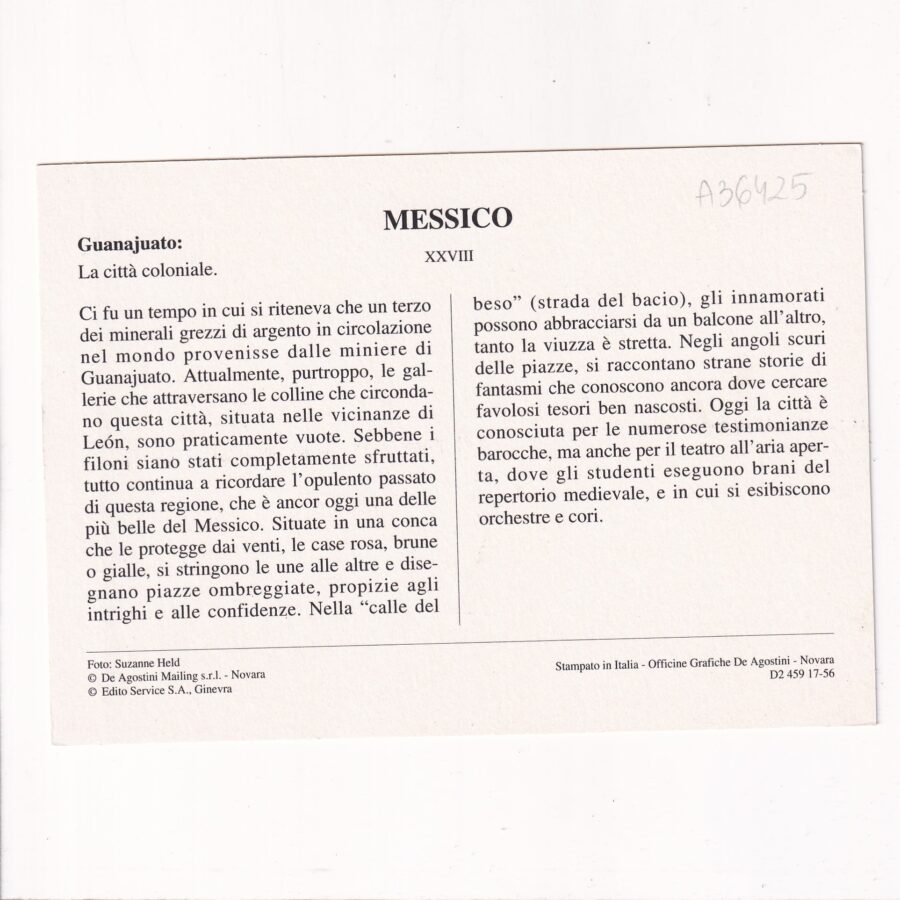 A36425

MESSICO

XXVIII

Guanajuato:
La città coloniale.

Ci fu un tempo in cui si riteneva che un terzo dei minerali grezzi di argento in circolazione nel mondo provenisse dalle miniere di Guanajuato. Attualmente, purtroppo, le gallerie che attraversano le colline che circondano questa città, situata nelle vicinanze di León, sono praticamente vuote. Sebbene i filoni siano stati completamente sfruttati, tutto continua a ricordare l'opulento passato di questa regione, che è ancor oggi una delle più belle del Messico. Situate in una conca che le protegge dai venti, le case rosa, brune o gialle, si stringono le une alle altre e disegnano piazze ombreggiate, propizie agli intrighi e alle confidenze. Nella "calle del beso" (strada del bacio), gli innamorati possono abbracciarsi da un balcone all'altro, tanto la viuzza è stretta. Negli angoli scuri delle piazze, si raccontano strane storie di fantasmi che conoscono ancora dove cercare favolosi tesori ben nascosti. Oggi la città è conosciuta per le numerose testimonianze barocche, ma anche per il teatro all'aria aperta, dove gli studenti eseguono brani del repertorio medievale, e in cui si esibiscono orchestre e cori.

Foto: Suzanne Held
© De Agostini Mailing s.r.l. - Novara
© Edito Service S.A., Ginevra

Stampato in Italia - Officine Grafiche De Agostini - Novara
D2 459 17-56